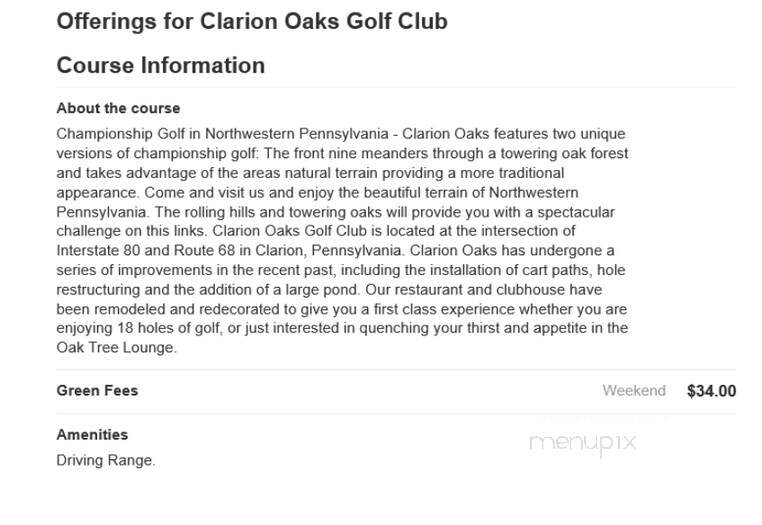 Offerings for Clarion Oaks Golf Club

Course Information

About the course

Championship Golf in Northwestern Pennsylvania - Clarion Oaks features two unique versions of championship golf: The front nine meanders through a towering oak forest and takes advantage of the areas natural terrain providing a more traditional appearance. Come and visit us and enjoy the beautiful terrain of Northwestern Pennsylvania. The rolling hills and towering oaks will provide you with a spectacular challenge on this links. Clarion Oaks Golf Club is located at the intersection of Interstate 80 and Route 68 in Clarion, Pennsylvania. Clarion Oaks has undergone a series of improvements in the recent past, including the installation of cart paths, hole restructuring and the addition of a large pond. Our restaurant and clubhouse have been remodeled and redecorated to give you a first class experience whether you are enjoying 18 holes of golf, or just interested in quenching your thirst and appetite in the Oak Tree Lounge.

Green Fees Weekend $34.00

Amenities

Driving Range.

menupix